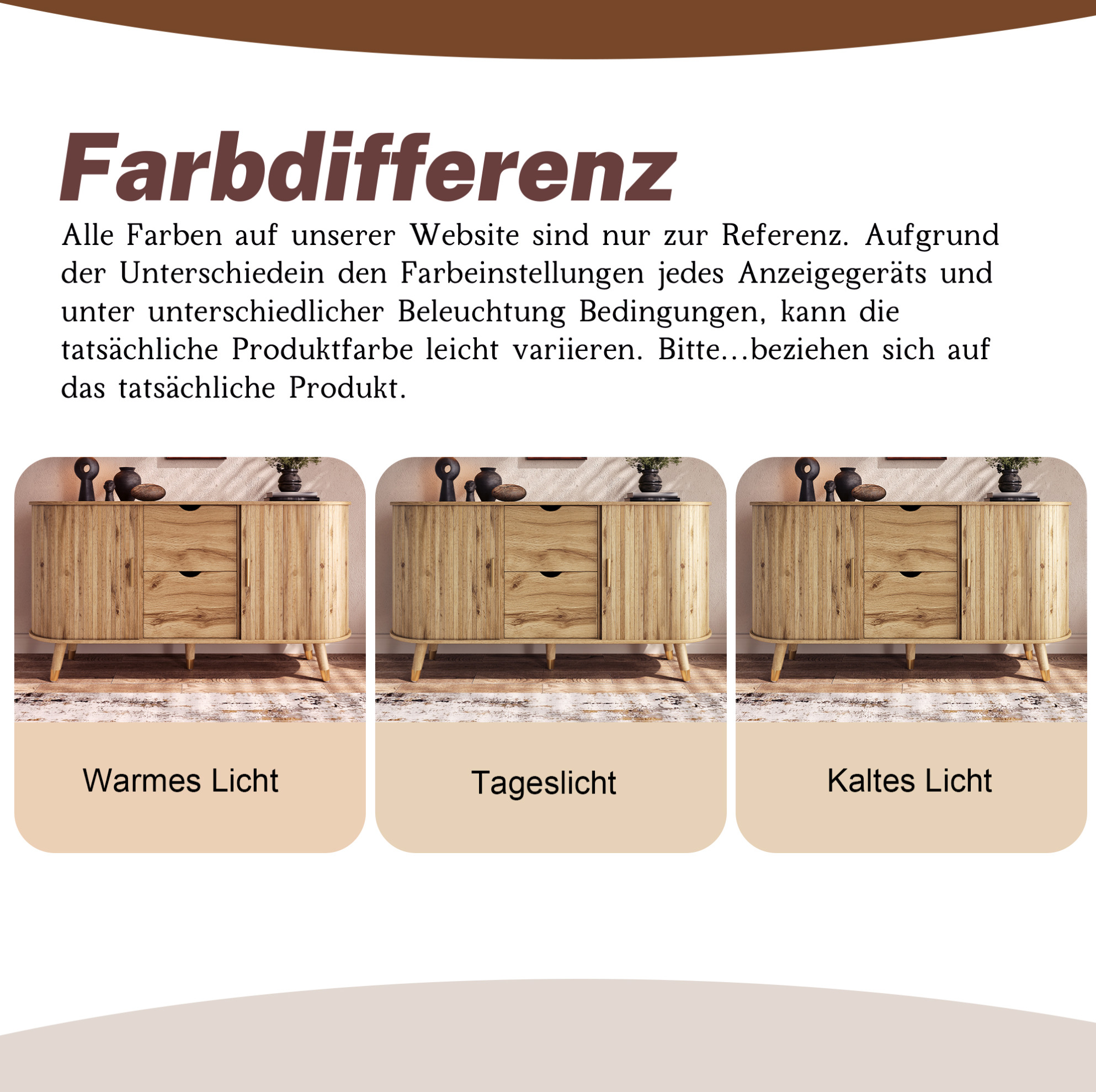 Farbdifferenz

Alle Farben auf unserer Website sind nur zur Referenz. Aufgrund der Unterschiedein den Farbeinstellungen jedes Anzeigegeräts und unter unterschiedlicher Beleuchtung Bedingungen, kann die tatsächliche Produktfarbe leicht variieren. Bitte...beziehen sich auf das tatsächliche Produkt.

Warmes Licht

Tageslicht

Kaltes Licht